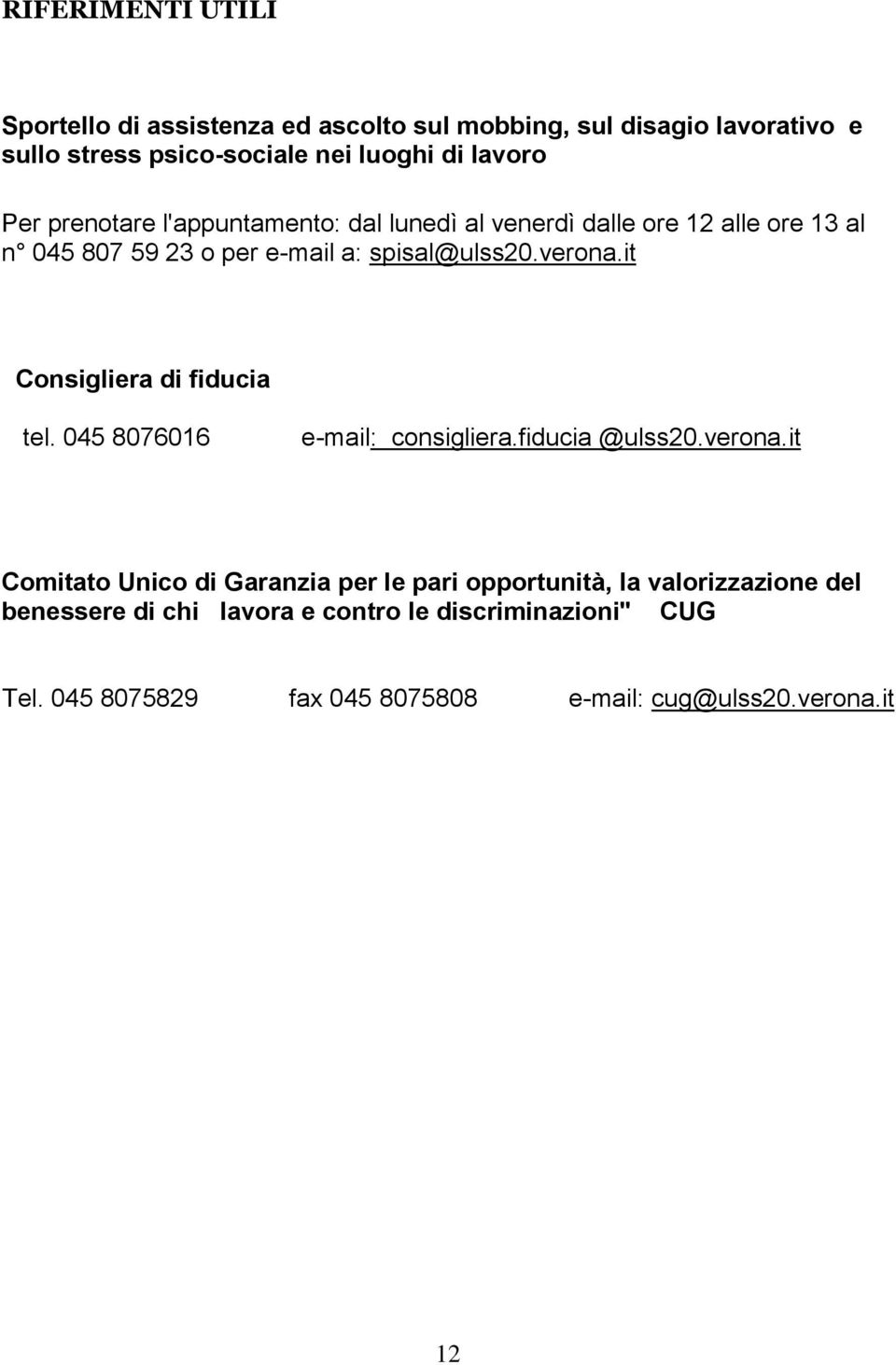 RIFERIMENTI UTILI

Sportello di assistenza ed ascolto sul mobbing, sul disagio lavorativo e sullo stress psico-sociale nei luoghi di lavoro

Per prenotare l'appuntamento: dal lunedì al venerdì dalle ore 12 alle ore 13 al n° 045 807 59 23 o per e-mail a: spisal@ulss20.verona.it

Consigliera di fiducia

tel. 045 8076016 e-mail: consigliera.fiducia @ulss20.verona.it

Comitato Unico di Garanzia per le pari opportunità, la valorizzazione del benessere di chi lavora e contro le discriminazioni" CUG

Tel. 045 8075829 fax 045 8075808 e-mail: cug@ulss20.verona.it

12